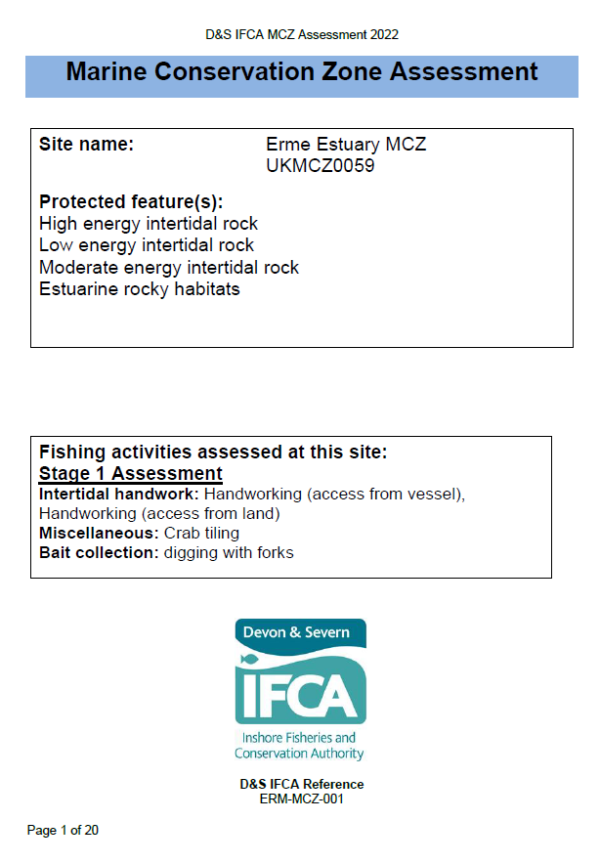 D&S IFCA MCZ Assessment 2022

Marine Conservation Zone Assessment

Site name: Erme Estuary MCZ UKMCZ0059

Protected feature(s):
High energy intertidal rock
Low energy intertidal rock
Moderate energy intertidal rock
Estuarine rocky habitats

Fishing activities assessed at this site:
Stage 1 Assessment
Intertidal handwork: Handworking (access from vessel), Handworking (access from land)
Miscellaneous: Crab tiling
Bait collection: digging with forks

Devon & Severn
IFCA
Inshore Fisheries and Conservation Authority

D&S IFCA Reference
ERM-MCZ-001

Page 1 of 20